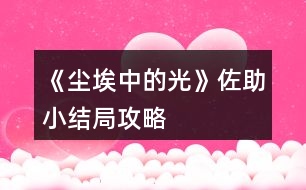 《尘埃中的光》佐助小结局攻略